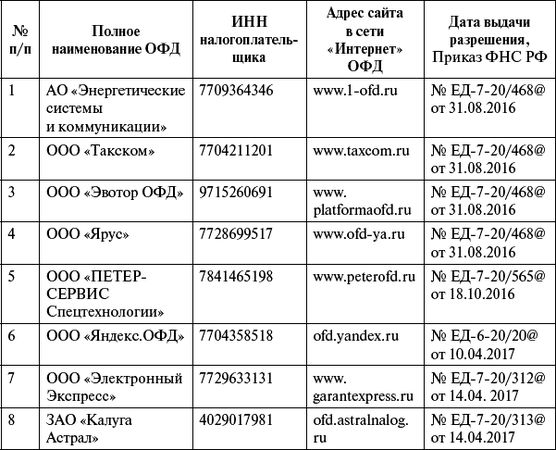 | № п/п | Полное наименование ОФД | ИНН налогоплательщика | Адрес сайта в сети «Интернет» ОФД | Дата выдачи разрешения, Приказ ФНС РФ |
|---|---|---|---|---|
| 1 | АО «Энергетические системы и коммуникации» | 7709364346 | www.1-ofd.ru | № ЕД-7-20/468@ от 31.08.2016 |
| 2 | ООО «Такском» | 7704211201 | www.taxcom.ru | № ЕД-7-20/468@ от 31.08.2016 |
| 3 | ООО «Эвотор ОФД» | 9715260691 | www. platformaofd.ru | № ЕД-7-20/468@ от 31.08.2016 |
| 4 | ООО «Ярус» | 7728699517 | www.ofd-ya.ru | № ЕД-7-20/468@ от 31.08.2016 |
| 5 | ООО «ПЕТЕР-СЕРВИС Спецтехнологии» | 7841465198 | www.peterofd.ru | № ЕД-7-20/565@ от 18.10.2016 |
| 6 | ООО «Яндекс.ОФД» | 7704358518 | ofd.yandex.ru | № ЕД-6-20/20@ от 10.04.2017 |
| 7 | ООО «Электронный Экспресс» | 7729633131 | www. garantexpress.ru | № ЕД-7-20/312@ от 14.04. 2017 |
| 8 | ЗАО «Калуга Астрал» | 4029017981 | ofd.astralnalog. ru | № ЕД-7-20/313@ от 14.04.2017 |